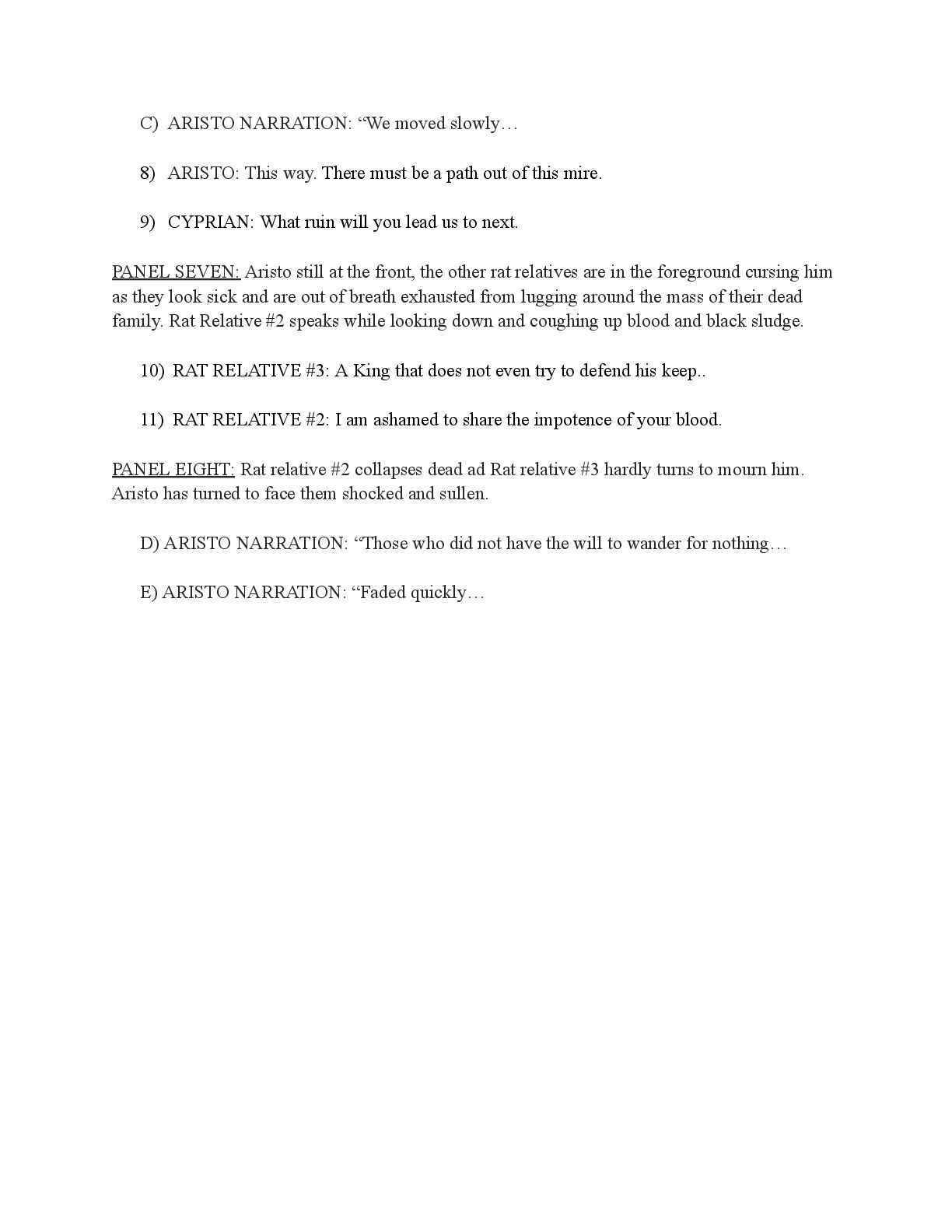 C) ARISTO NARRATION: “We moved slowly…

8) ARISTO: This way. There must be a path out of this mire.

9) CYPRIAN: What ruin will you lead us to next.

PANEL SEVEN: Aristo still at the front, the other rat relatives are in the foreground cursing him as they look sick and are out of breath exhausted from lugging around the mass of their dead family. Rat Relative #2 speaks while looking down and coughing up blood and black sludge.

10) RAT RELATIVE #3: A King that does not even try to defend his keep..

11) RAT RELATIVE #2: I am ashamed to share the impotence of your blood.

PANEL EIGHT: Rat relative #2 collapses dead ad Rat relative #3 hardly turns to mourn him. Aristo has turned to face them shocked and sullen.

D) ARISTO NARRATION: “Those who did not have the will to wander for nothing…

E) ARISTO NARRATION: “Faded quickly…